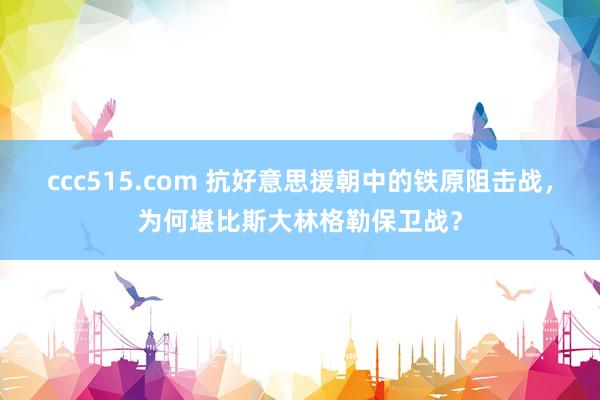 ccc515.com 抗好意思援朝中的铁原阻击战，为何堪比斯大林格勒保卫战？